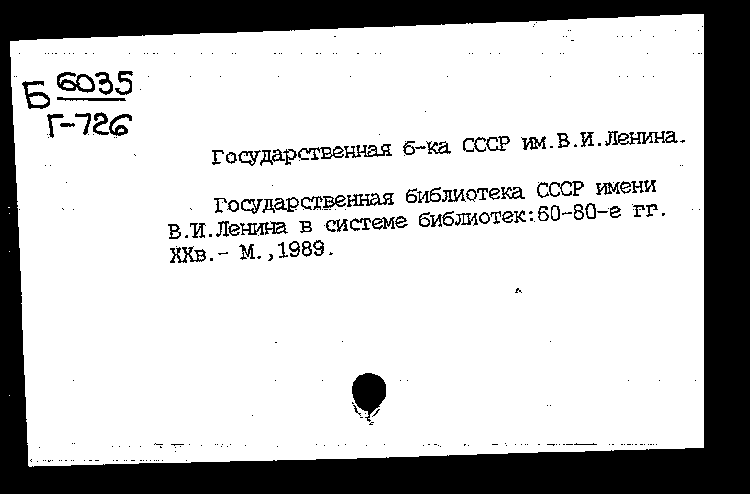 Б $\frac{6035}{Г-726}$

Государственная б-ка СССР им.В.И.Ленина.

Государственная библиотека СССР имени В.И.Ленина в системе библиотек:60-80-е гг. ХХв.- М.,1989.